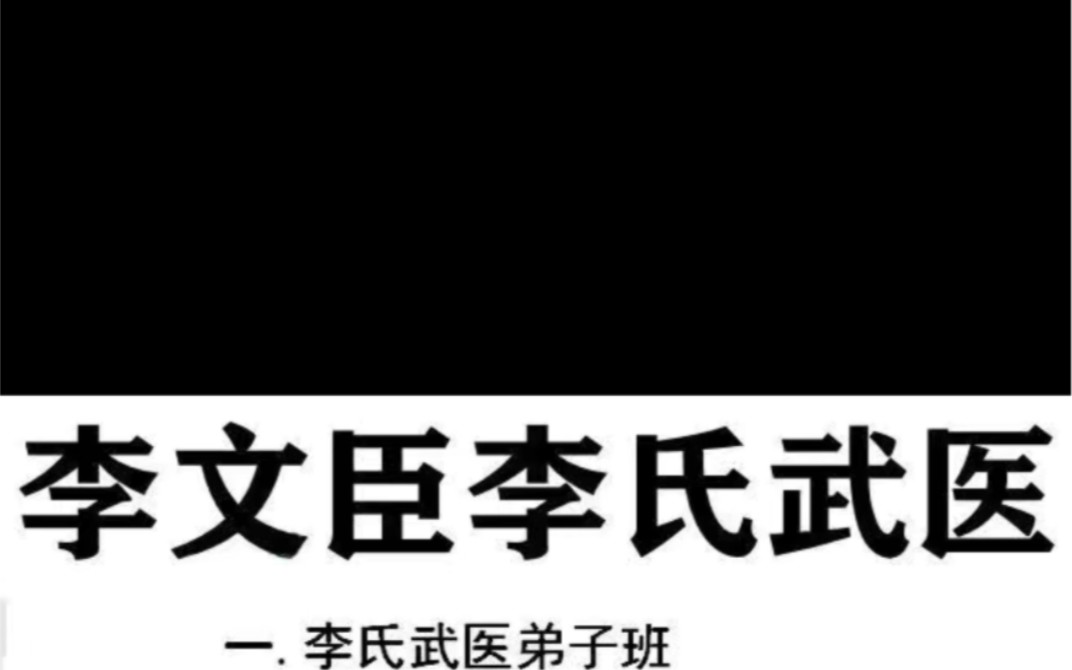 李文臣李氏武医

一. 李氏武医弟子班